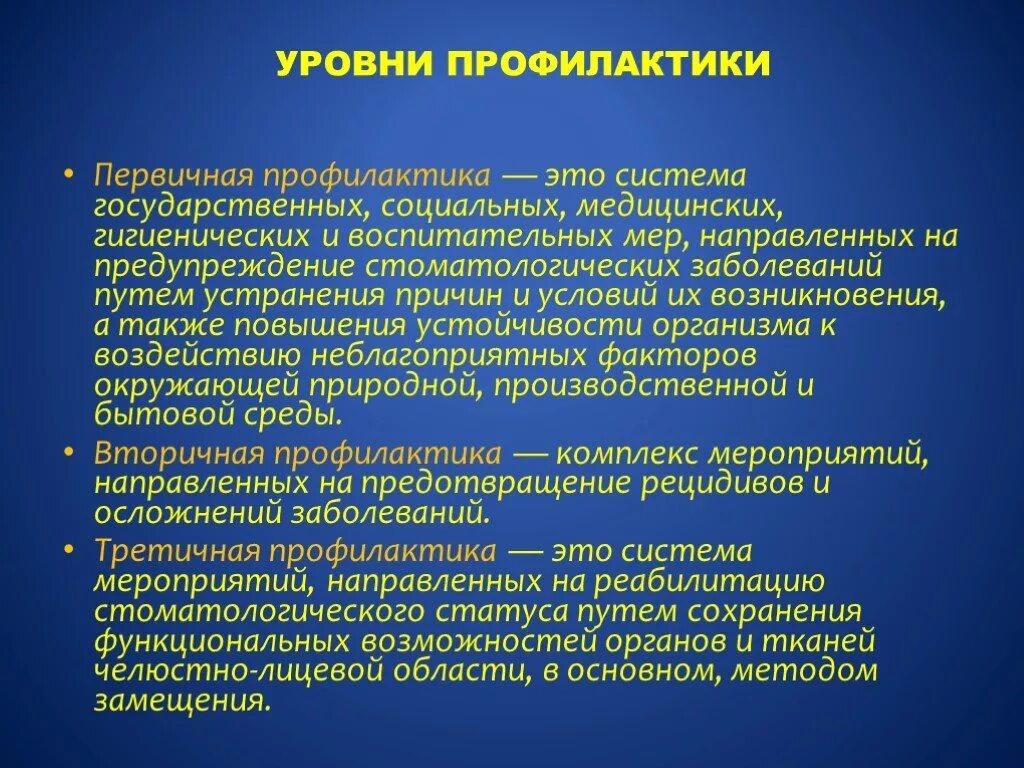 УРОВНИ ПРОФИЛАКТИКИ

• Первичная профилактика — это система государственных, социальных, медицинских, гигиенических и воспитательных мер, направленных на предупреждение стоматологических заболеваний путем устранения причин и условий их возникновения, а также повышения устойчивости организма к воздействию неблагоприятных факторов окружающей природной, производственной и бытовой среды.
• Вторичная профилактика — комплекс мероприятий, направленных на предотвращение рецидивов и осложнений заболеваний.
• Третичная профилактика — это система мероприятий, направленных на реабилитацию стоматологического статуса путем сохранения функциональных возможностей органов и тканей челюстно-лицевой области, в основном, методом замещения.